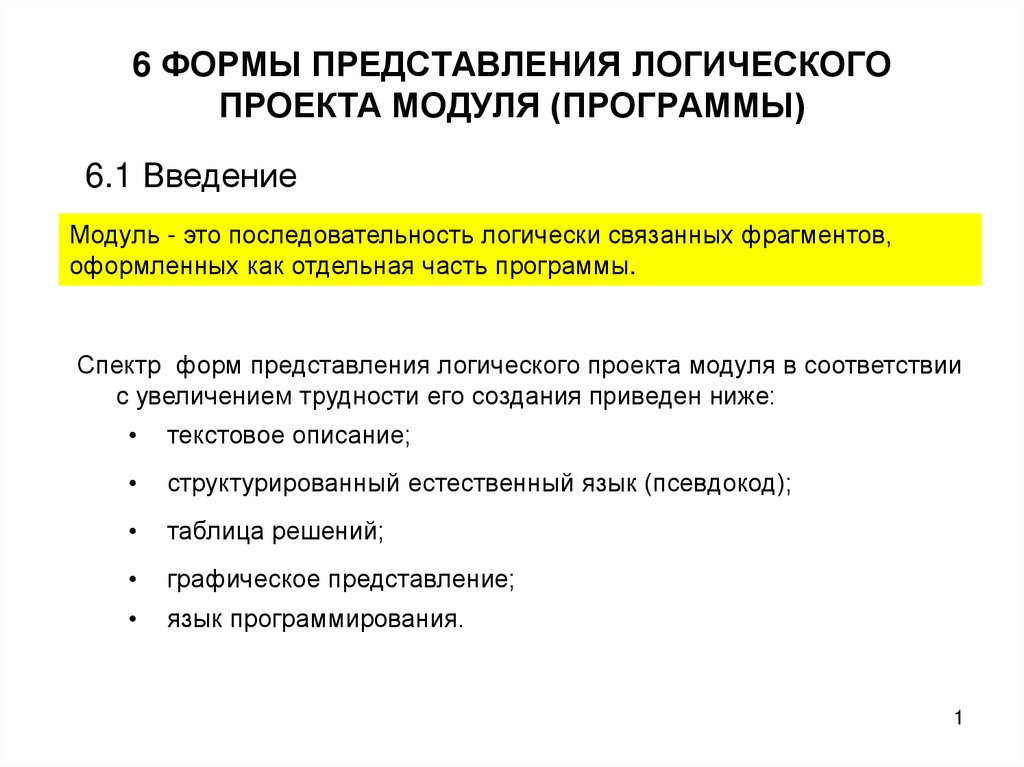 6 ФОРМЫ ПРЕДСТАВЛЕНИЯ ЛОГИЧЕСКОГО ПРОЕКТА МОДУЛЯ (ПРОГРАММЫ)

6.1 Введение

Модуль - это последовательность логически связанных фрагментов, оформленных как отдельная часть программы.

Спектр форм представления логического проекта модуля в соответствии с увеличением трудности его создания приведен ниже:

• текстовое описание;
• структурированный естественный язык (псевдокод);
• таблица решений;
• графическое представление;
• язык программирования.

1